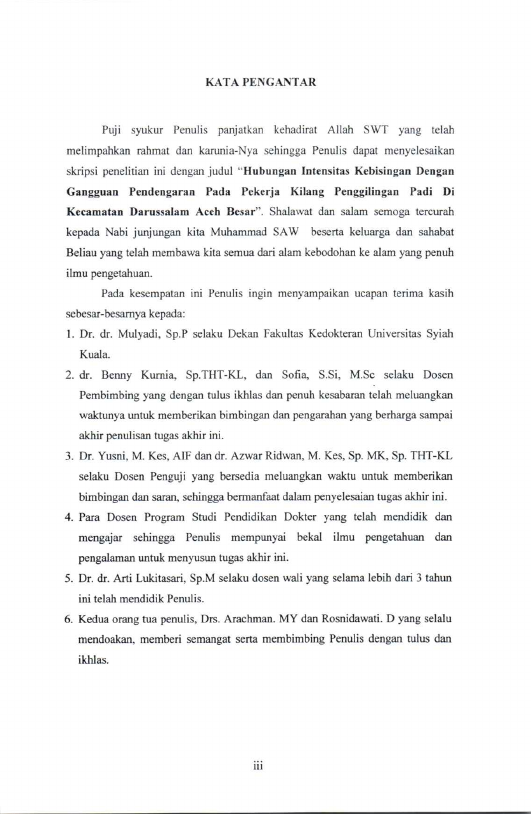 KATA PENGANTAR

Puji syukur Penulis panjatkan kehadirat Allah SWT yang telah melimpahkan rahmat dan karunia-Nya sehingga Penulis dapat menyelesaikan skripsi penelitian ini dengan judul "Hubungan Intensitas Kebisingan Dengan Gangguan Pendengaran Pada Pekerja Kilang Penggilingan Padi Di Kecamatan Darussalam Aceh Besar". Shalawat dan salam semoga tercurah kepada Nabi junjungan kita Muhammad SAW beserta keluarga dan sahabat Beliau yang telah membawa kita semua dari alam kebodohan ke alam yang penuh ilmu pengetahuan.

Pada kesempatan ini Penulis ingin menyampaikan ucapan terima kasih sebesar-besarnya kepada:

1. Dr. dr. Mulyadi, Sp.P selaku Dekan Fakultas Kedokteran Universitas Syiah Kuala.
2. dr. Benny Kurnia, Sp.THT-KL, dan Sofia, S.Si, M.Sc selaku Dosen Pembimbing yang dengan tulus ikhlas dan penuh kesabaran telah meluangkan waktunya untuk memberikan bimbingan dan pengarahan yang berharga sampai akhir penulisan tugas akhir ini.
3. Dr. Yusni, M. Kes, AIF dan dr. Azwar Ridwan, M. Kes, Sp. MK, Sp. THT-KL selaku Dosen Penguji yang bersedia meluangkan waktu untuk memberikan bimbingan dan saran, sehingga bermanfaat dalam penyelesaian tugas akhir ini.
4. Para Dosen Program Studi Pendidikan Dokter yang telah mendidik dan mengajar sehingga Penulis mempunyai bekal ilmu pengetahuan dan pengalaman untuk menyusun tugas akhir ini.
5. Dr. dr. Arti Lukitasari, Sp.M selaku dosen wali yang selama lebih dari 3 tahun ini telah mendidik Penulis.
6. Kedua orang tua penulis, Drs. Arachman. MY dan Rosnidawati. D yang selalu mendoakan, memberi semangat serta membimbing Penulis dengan tulus dan ikhlas.

iii